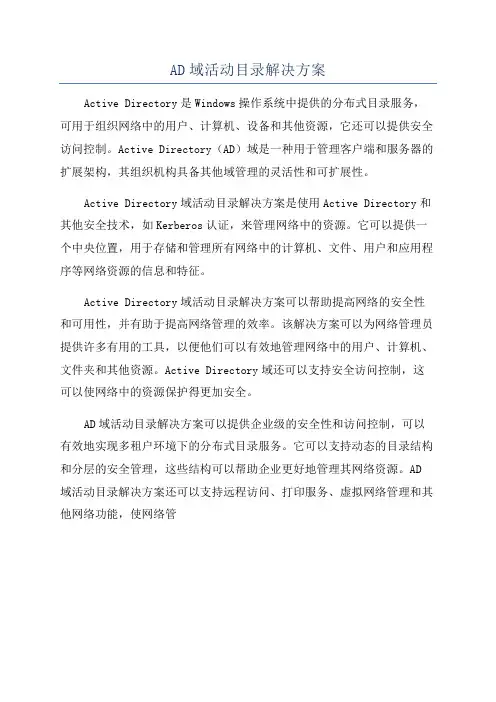 AD域活动目录解决方案

Active Directory是Windows操作系统中提供的分布式目录服务，可用于组织网络中的用户、计算机、设备和其他资源，它还可以提供安全访问控制。Active Directory（AD）域是一种用于管理客户端和服务器的扩展架构，其组织机构具备其他域管理的灵活性和可扩展性。

Active Directory域活动目录解决方案是使用Active Directory和其他安全技术，如Kerberos认证，来管理网络中的资源。它可以提供一个中央位置，用于存储和管理所有网络中的计算机、文件、用户和应用程序等网络资源的信息和特征。

Active Directory域活动目录解决方案可以帮助提高网络的安全性和可用性，并有助于提高网络管理的效率。该解决方案可以为网络管理员提供许多有用的工具，以便他们可以有效地管理网络中的用户、计算机、文件夹和其他资源。Active Directory域还可以支持安全访问控制，这可以使网络中的资源保护得更加安全。

AD域活动目录解决方案可以提供企业级的安全性和访问控制，可以有效地实现多租户环境下的分布式目录服务。它可以支持动态的目录结构和分层的安全管理，这些结构可以帮助企业更好地管理其网络资源。AD域活动目录解决方案还可以支持远程访问、打印服务、虚拟网络管理和其他网络功能，使网络管